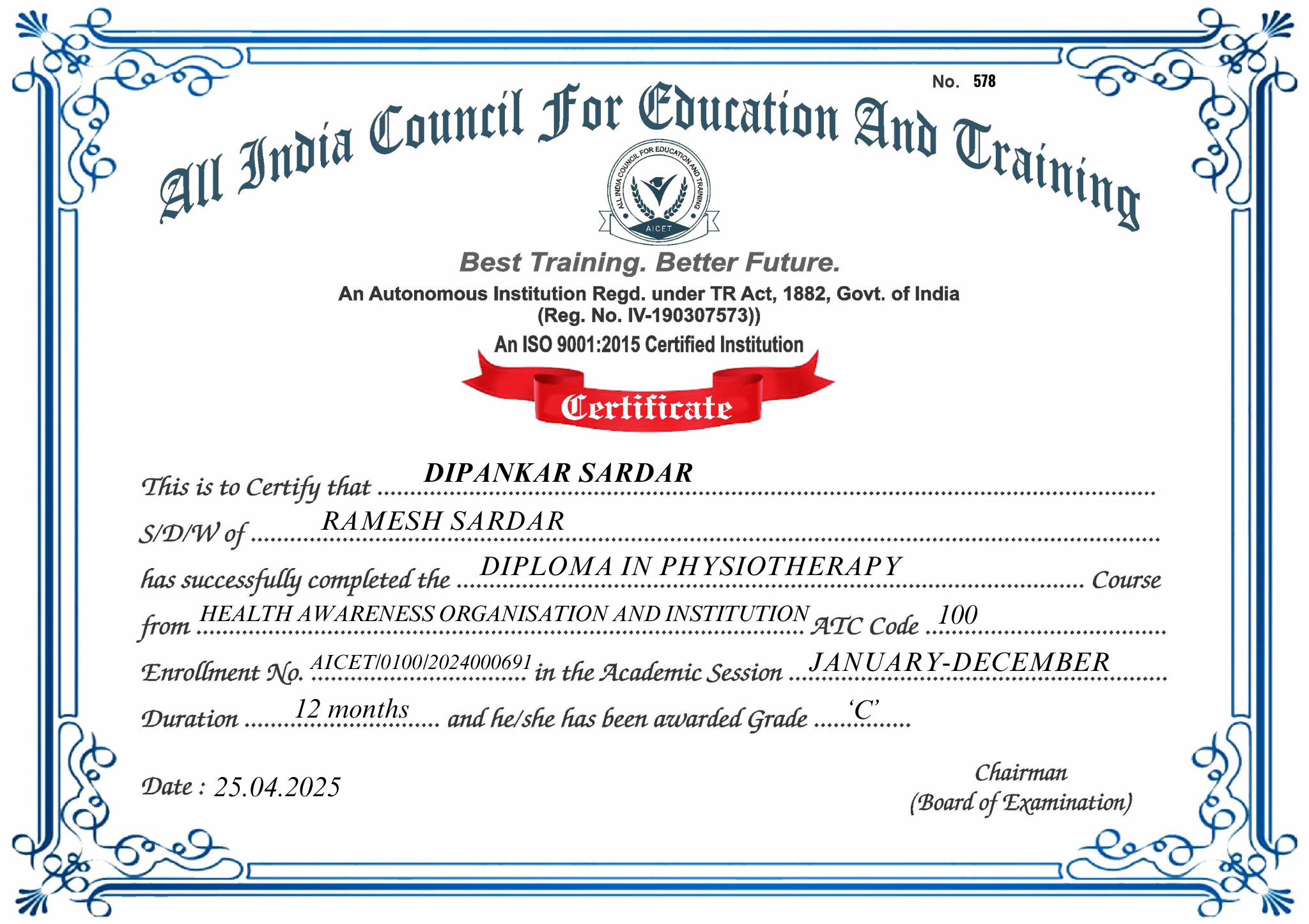 No. 578

All India Council For Education And Training

ALL INDIA COUNCIL FOR EDUCATION AND TRAINING
AICET

Best Training. Better Future.
An Autonomous Institution Regd. under TR Act, 1882, Govt. of India
(Reg. No. IV-190307573))
An ISO 9001:2015 Certified Institution

Certificate

This is to Certify that DIPANKAR SARDAR
S/D/W of RAMESH SARDAR
has successfully completed the DIPLOMA IN PHYSIOTHERAPY Course
from HEALTH AWARENESS ORGANISATION AND INSTITUTION ATC Code 100
Enrollment No. AICET/0100/2024000691 in the Academic Session JANUARY-DECEMBER
Duration 12 months and he/she has been awarded Grade 'C'

Date : 25.04.2025

Chairman
(Board of Examination)